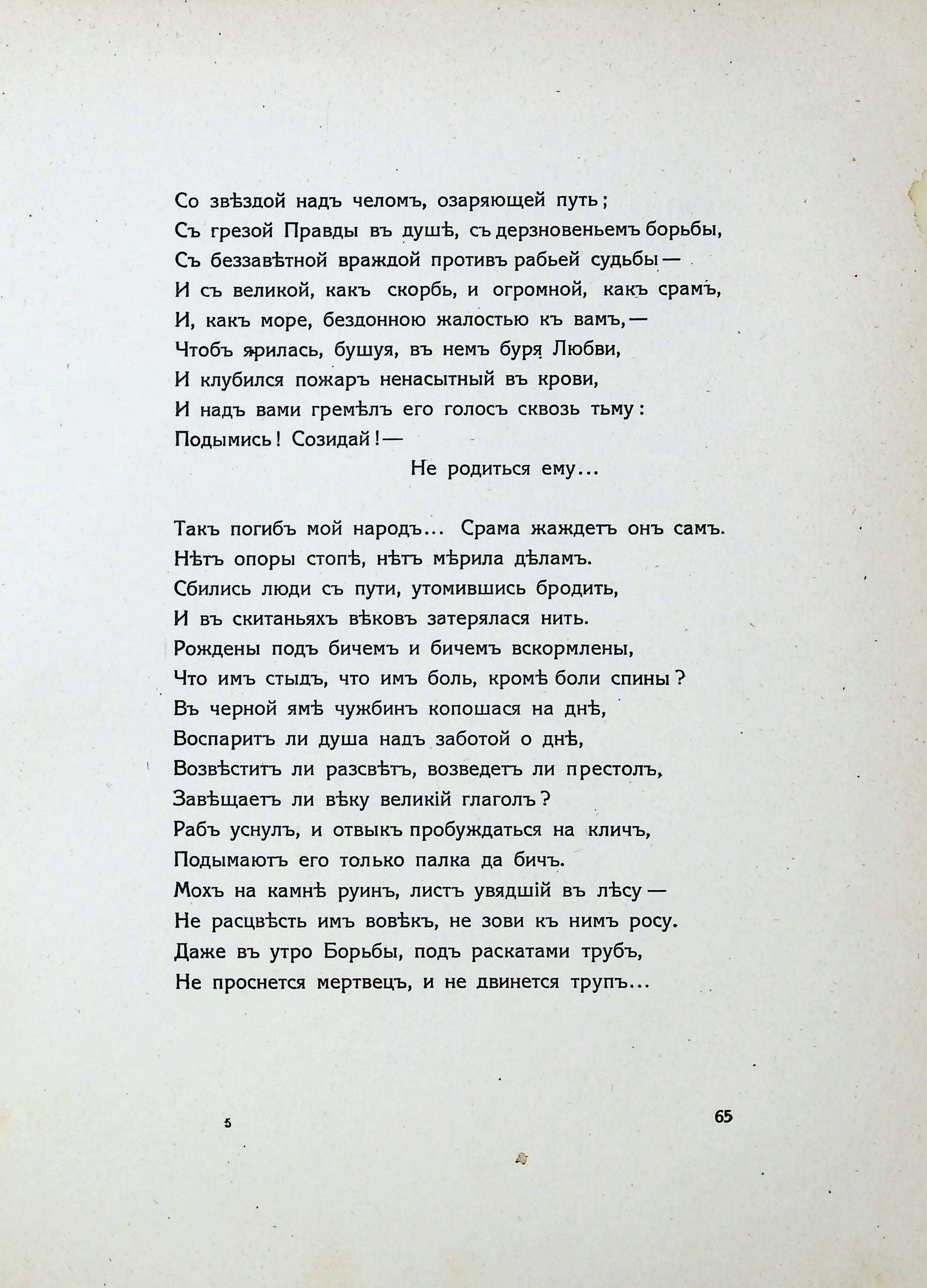 Со звѣздой надъ челомъ, озаряющей путь;
Съ грезой Правды въ душѣ, съ дерзновеньемъ борьбы,
Съ беззавѣтной враждой противъ рабьей судьбы —
И съ великой, какъ скорбь, и огромной, какъ срамъ,
И, какъ море, бездонною жалостью къ вамъ, —
Чтобъ ярилась, бушуя, въ немъ буря Любви,
И клубился пожаръ ненасытный въ крови,
И надъ вами гремѣлъ его голосъ сквозь тьму:
Подымись! Созидай! —
Не родиться ему...

Такъ погибъ мой народъ... Срама жаждетъ онъ самъ.
Нѣтъ опоры стопѣ, нѣтъ мѣрила дѣламъ.
Сбились люди съ пути, утомившись бродить,
И въ скитаньяхъ вѣковъ затерялася нить.
Рождены подъ бичемъ и бичемъ вскормлены,
Что имъ стыдъ, что имъ боль, кромѣ боли спины?
Въ черной ямѣ чужбинъ копошася на днѣ,
Воспаритъ ли душа надъ заботой о днѣ,
Возвѣститъ ли разсвѣтъ, возведетъ ли престолъ,
Завѣщаетъ ли вѣку великій глаголъ?
Рабъ уснулъ, и отвыкъ пробуждаться на кличъ,
Подымаютъ его только палка да бичъ.
Мохъ на камнѣ руинъ, листъ увядшій въ лѣсу —
Не расцвѣсть имъ вовѣкъ, не зови къ нимъ росу.
Даже въ утро Борьбы, подъ раскатами трубъ,
Не проснется мертвецъ, и не двинется трупъ...

5

65